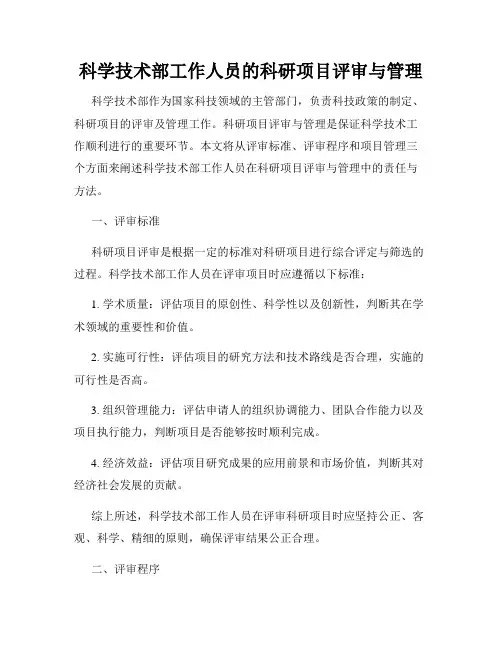 科学技术部工作人员的科研项目评审与管理

科学技术部作为国家科技领域的主管部门，负责科技政策的制定、科研项目的评审及管理工作。科研项目评审与管理是保证科学技术工作顺利进行的重要环节。本文将从评审标准、评审程序和项目管理三个方面来阐述科学技术部工作人员在科研项目评审与管理中的责任与方法。

一、评审标准

科研项目评审是根据一定的标准对科研项目进行综合评定与筛选的过程。科学技术部工作人员在评审项目时应遵循以下标准：

1. 学术质量：评估项目的原创性、科学性以及创新性，判断其在学术领域的重要性和价值。

2. 实施可行性：评估项目的研究方法和技术路线是否合理，实施的可行性是否高。

3. 组织管理能力：评估申请人的组织协调能力、团队合作能力以及项目执行能力，判断项目是否能够按时顺利完成。

4. 经济效益：评估项目研究成果的应用前景和市场价值，判断其对经济社会发展的贡献。

综上所述，科学技术部工作人员在评审科研项目时应坚持公正、客观、科学、精细的原则，确保评审结果公正合理。

二、评审程序